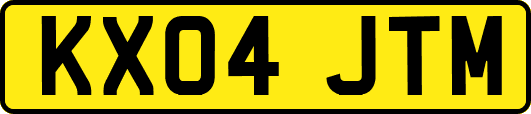 KX04 JTM